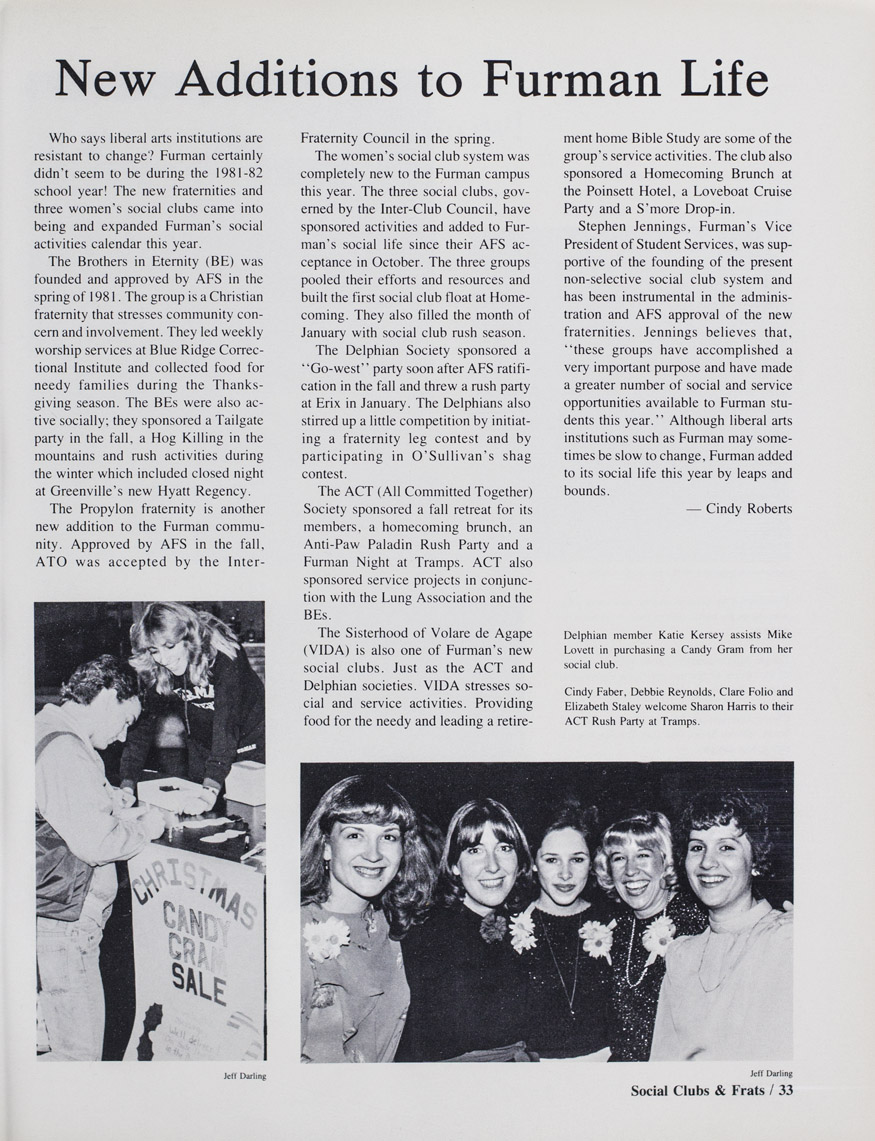 New Additions to Furman Life

Who says liberal arts institutions are resistant to change? Furman certainly didn't seem to be during the 1981-82 school year! The new fraternities and three women's social clubs came into being and expanded Furman's social activities calendar this year.

The Brothers in Eternity (BE) was founded and approved by AFS in the spring of 1981. The group is a Christian fraternity that stresses community concern and involvement. They led weekly worship services at Blue Ridge Correctional Institute and collected food for needy families during the Thanksgiving season. The BEs were also active socially; they sponsored a Tailgate party in the fall, a Hog Killing in the mountains and rush activities during the winter which included closed night at Greenville's new Hyatt Regency.

The Propylon fraternity is another new addition to the Furman community. Approved by AFS in the fall, ATO was accepted by the Inter-Fraternity Council in the spring.

The women's social club system was completely new to the Furman campus this year. The three social clubs, governed by the Inter-Club Council, have sponsored activities and added to Furman's social life since their AFS acceptance in October. The three groups pooled their efforts and resources and built the first social club float at Homecoming. They also filled the month of January with social club rush season.

The Delphian Society sponsored a "Go-west" party soon after AFS ratification in the fall and threw a rush party at Erix in January. The Delphians also stirred up a little competition by initiating a fraternity leg contest and by participating in O'Sullivan's shag contest.

The ACT (All Committed Together) Society sponsored a fall retreat for its members, a homecoming brunch, an Anti-Paw Paladin Rush Party and a Furman Night at Tramps. ACT also sponsored service projects in conjunction with the Lung Association and the BEs.

The Sisterhood of Volare de Agape (VIDA) is also one of Furman's new social clubs. Just as the ACT and Delphian societies. VIDA stresses social and service activities. Providing food for the needy and leading a retirement home Bible Study are some of the group's service activities. The club also sponsored a Homecoming Brunch at the Poinsett Hotel, a Loveboat Cruise Party and a S'more Drop-in.

Stephen Jennings, Furman's Vice President of Student Services, was supportive of the founding of the present non-selective social club system and has been instrumental in the administration and AFS approval of the new fraternities. Jennings believes that, "these groups have accomplished a very important purpose and have made a greater number of social and service opportunities available to Furman students this year." Although liberal arts institutions such as Furman may sometimes be slow to change, Furman added to its social life this year by leaps and bounds.

— Cindy Roberts

Delphian member Katie Kersey assists Mike Lovett in purchasing a Candy Gram from her social club.

Cindy Faber, Debbie Reynolds, Clare Folio and Elizabeth Staley welcome Sharon Harris to their ACT Rush Party at Tramps.

CHRISTMAS CANDY GRAM SALE

Jeff Darling

Jeff Darling

Social Clubs & Frats / 33